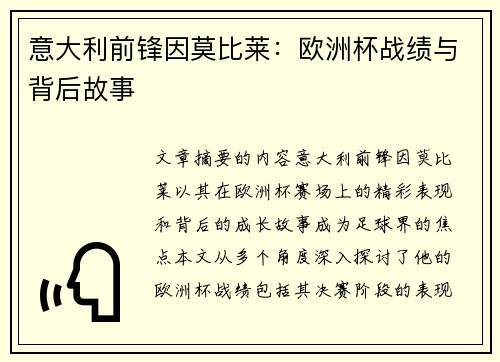 意大利前锋因莫比莱：欧洲杯战绩与背后故事

文章摘要的内容意大利前锋因莫比莱以其在欧洲杯赛场上的精彩表现和背后的成长故事成为足球界的焦点本文从多个角度深入探讨了他的欧洲杯战绩包括其决赛阶段的表现